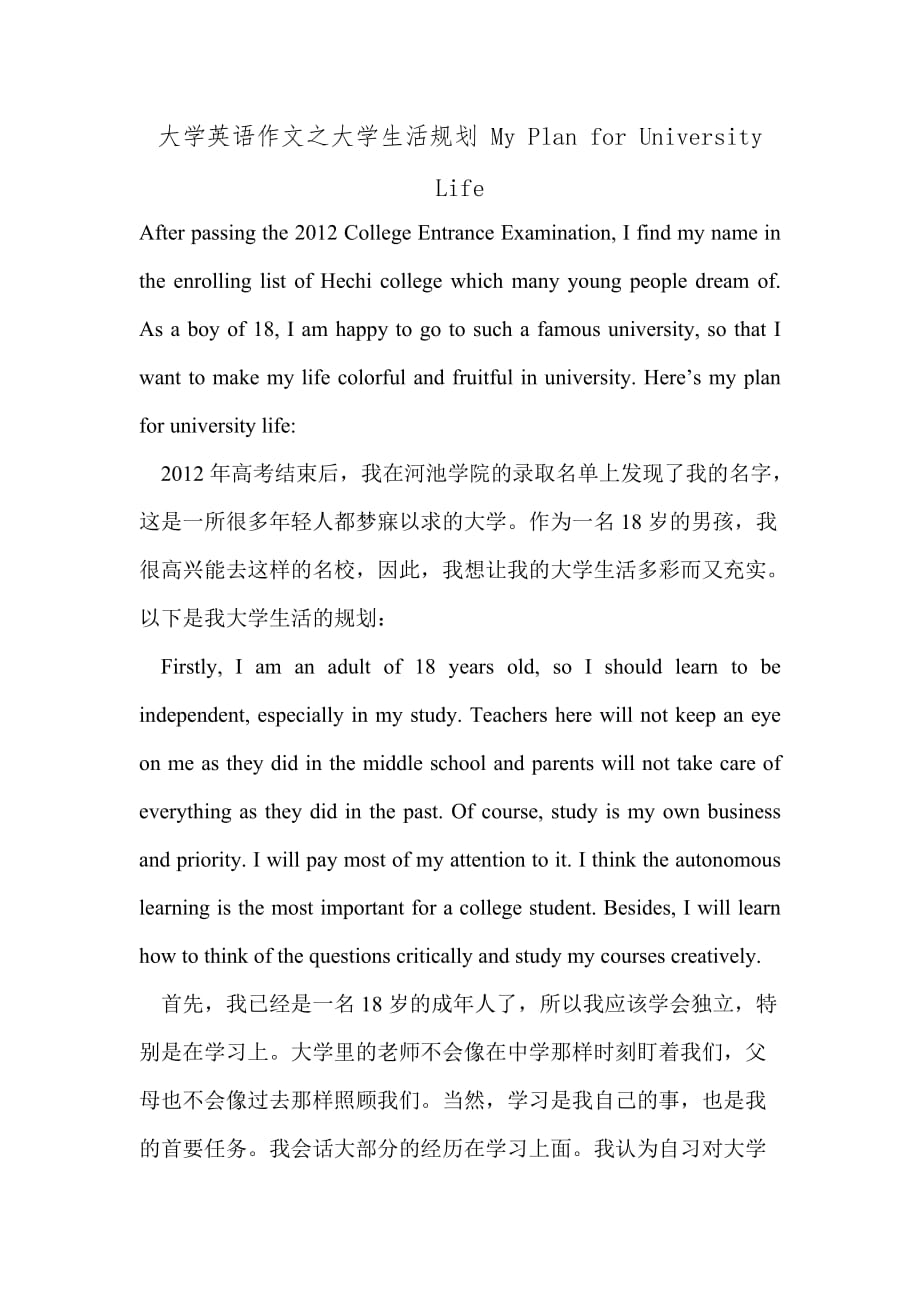 大学英语作文之大学生活规划 My Plan for University Life

After passing the 2012 College Entrance Examination, I find my name in the enrolling list of Hechi college which many young people dream of. As a boy of 18, I am happy to go to such a famous university, so that I want to make my life colorful and fruitful in university. Here’s my plan for university life:

2012 年高考结束后，我在河池学院的录取名单上发现了我的名字，这是一所很多年轻人都梦寐以求的大学。作为一名 18 岁的男孩，我很高兴能去这样的名校，因此，我想让我的大学生活多彩而又充实。以下是我大学生活的规划：

Firstly, I am an adult of 18 years old, so I should learn to be independent, especially in my study. Teachers here will not keep an eye on me as they did in the middle school and parents will not take care of everything as they did in the past. Of course, study is my own business and priority. I will pay most of my attention to it. I think the autonomous learning is the most important for a college student. Besides, I will learn how to think of the questions critically and study my courses creatively.

首先，我已经是一名 18 岁的成年人了，所以我应该学会独立，特别是在学习上。大学里的老师不会像在中学那样时刻盯着我们，父母也不会像过去那样照顾我们。当然，学习是我自己的事，也是我的首要任务。我会话大部分的经历在学习上面。我认为自习对大学